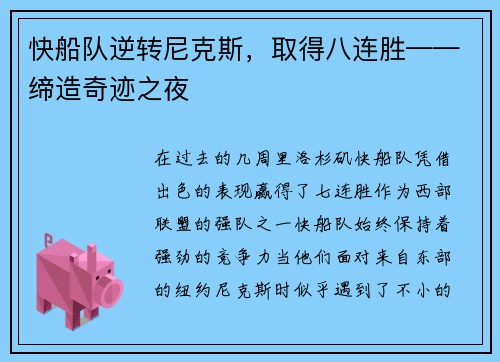 快船队逆转尼克斯，取得八连胜——缔造奇迹之夜

在过去的几周里洛杉矶快船队凭借出色的表现赢得了七连胜作为西部联盟的强队之一快船队始终保持着强劲的竞争力当他们面对来自东部的纽约尼克斯时似乎遇到了不小的